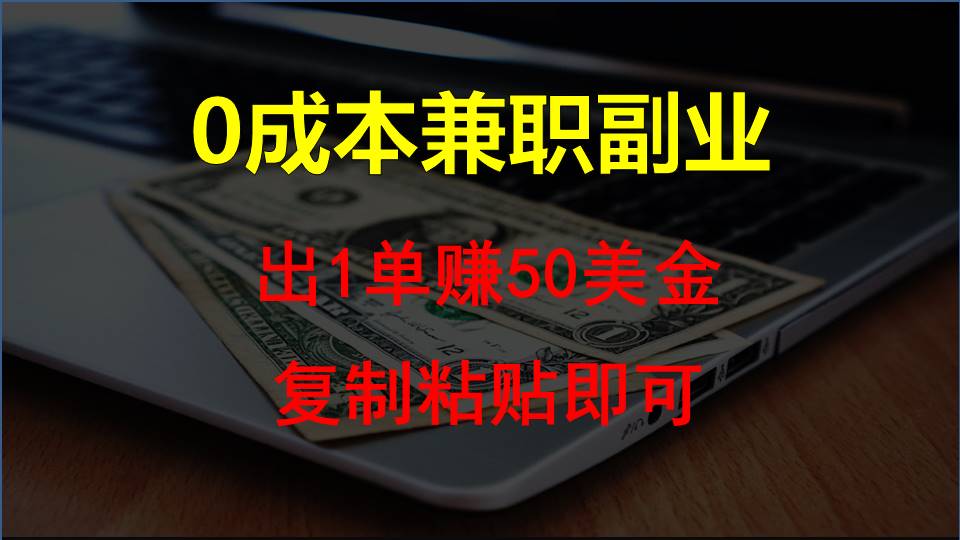 0成本兼职副业

出1单赚50美金

复制粘贴即可